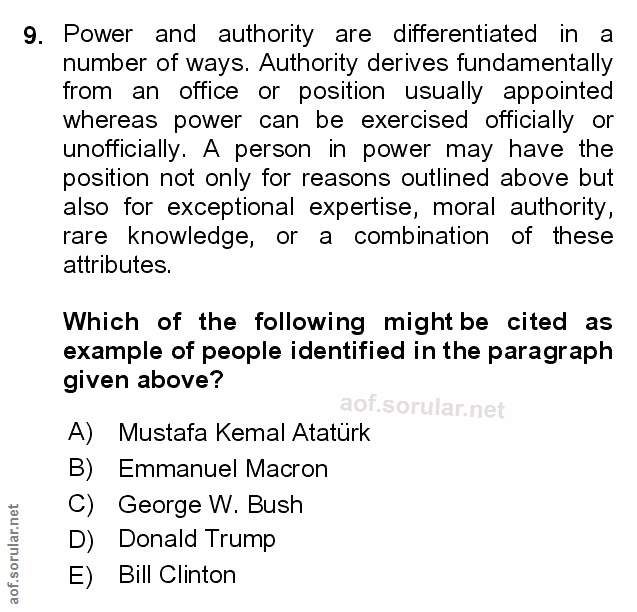 9. Power and authority are differentiated in a number of ways. Authority derives fundamentally from an office or position usually appointed whereas power can be exercised officially or unofficially. A person in power may have the position not only for reasons outlined above but also for exceptional expertise, moral authority, rare knowledge, or a combination of these attributes.

Which of the following might be cited as example of people identified in the paragraph given above?

A) Mustafa Kemal Atatürk
B) Emmanuel Macron
C) George W. Bush
D) Donald Trump
E) Bill Clinton

aof.sorular.net